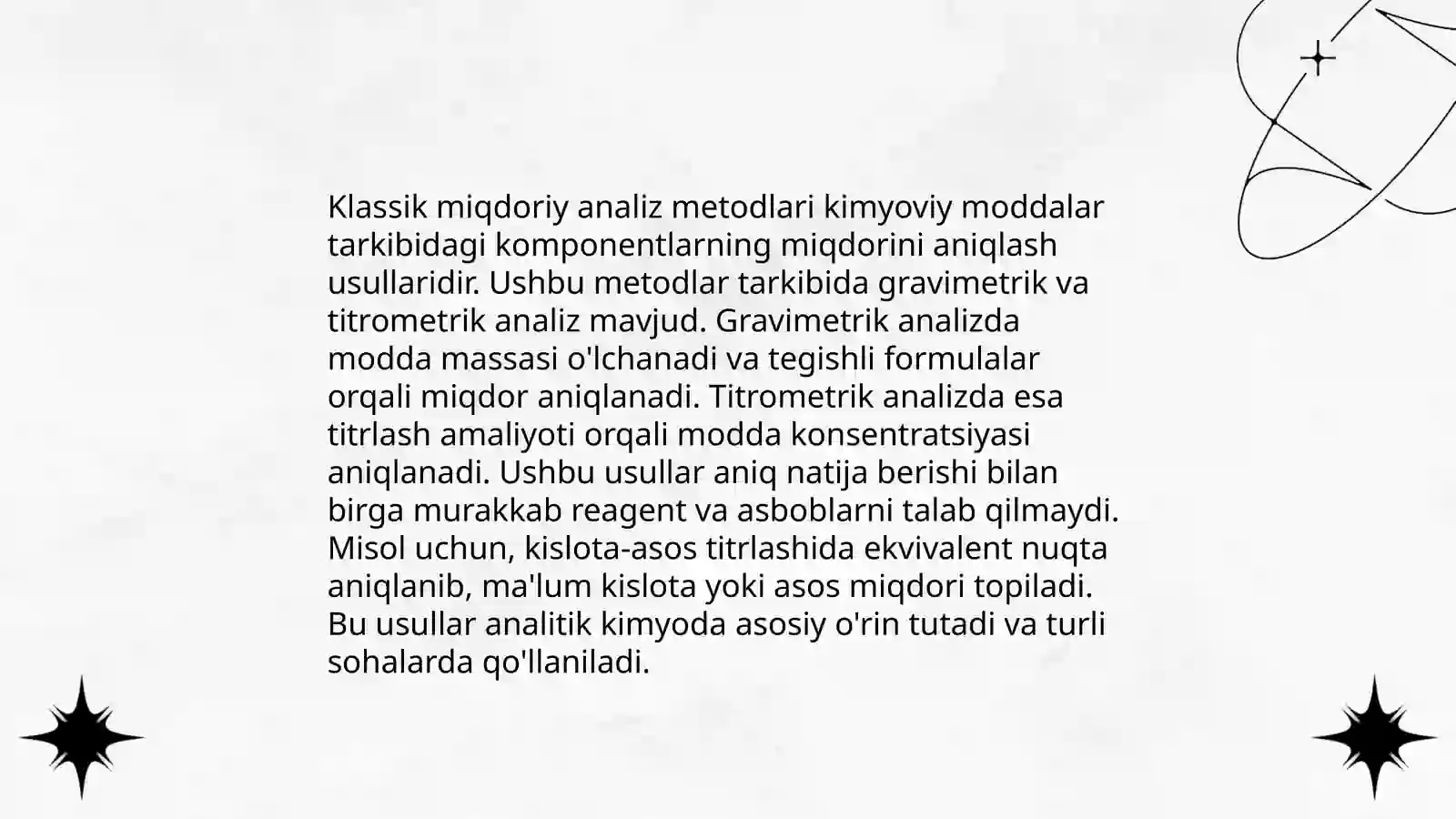 Klassik miqdoriy analiz metodlari kimyoviy moddalar tarkibidagi komponentlarning miqdorini aniqlash usullaridir. Ushbu metodlar tarkibida gravimetrik va titrometrik analiz mavjud. Gravimetrik analizda modda massasi o'lchanadi va tegishli formulalar orqali miqdor aniqlanadi. Titrometrik analizda esa titrlash amaliyoti orqali modda konsentratsiyasi aniqlanadi. Ushbu usullar aniq natija berishi bilan birga murakkab reagent va asboblarni talab qilmaydi. Misol uchun, kislota-asos titrlashida ekvivalent nuqta aniqlanib, ma'lum kislota yoki asos miqdori topiladi. Bu usullar analitik kimyoda asosiy o'rin tutadi va turli sohalarda qo'llaniladi.